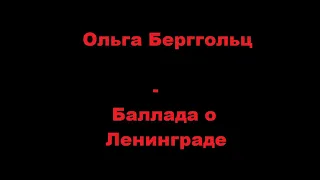 Ольга Берггольц

-

Баллада о Ленинграде